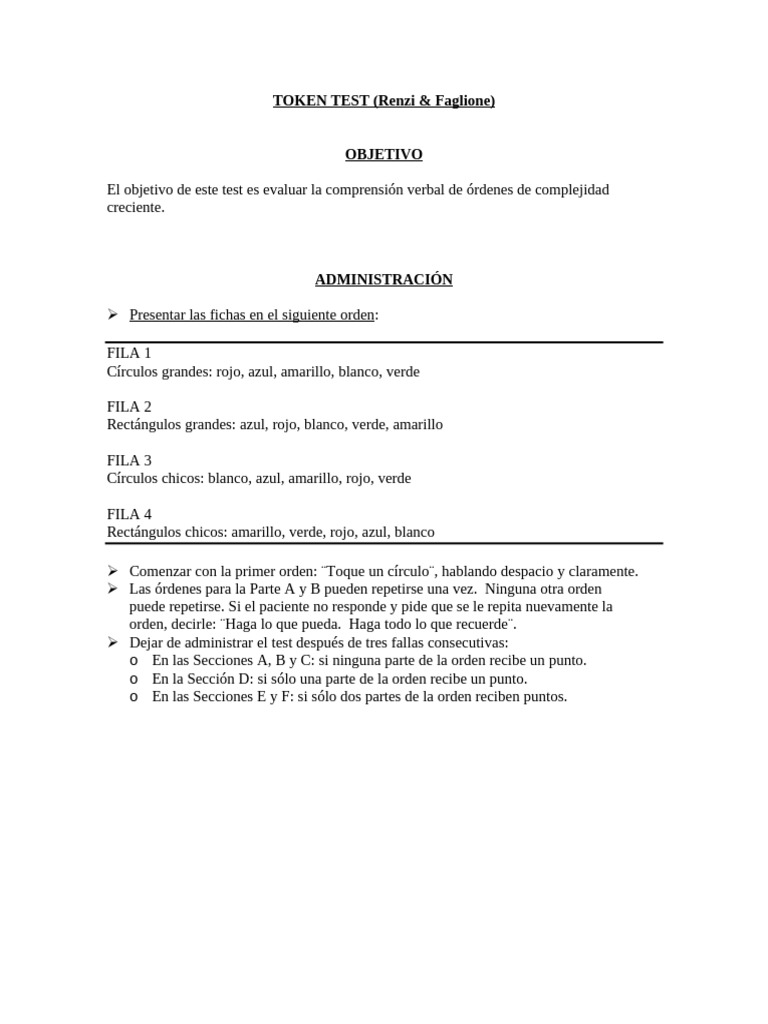 TOKEN TEST (Renzi & Faglione)

OBJETIVO

El objetivo de este test es evaluar la comprensión verbal de órdenes de complejidad creciente.

ADMINISTRACIÓN

➢ Presentar las fichas en el siguiente orden:

FILA 1
Círculos grandes: rojo, azul, amarillo, blanco, verde

FILA 2
Rectángulos grandes: azul, rojo, blanco, verde, amarillo

FILA 3
Círculos chicos: blanco, azul, amarillo, rojo, verde

FILA 4
Rectángulos chicos: amarillo, verde, rojo, azul, blanco

➢ Comenzar con la primer orden: ¨Toque un círculo¨, hablando despacio y claramente.
➢ Las órdenes para la Parte A y B pueden repetirse una vez. Ninguna otra orden puede repetirse. Si el paciente no responde y pide que se le repita nuevamente la orden, decirle: ¨Haga lo que pueda. Haga todo lo que recuerde¨.
➢ Dejar de administrar el test después de tres fallas consecutivas:
o En las Secciones A, B y C: si ninguna parte de la orden recibe un punto.
o En la Sección D: si sólo una parte de la orden recibe un punto.
o En las Secciones E y F: si sólo dos partes de la orden reciben puntos.